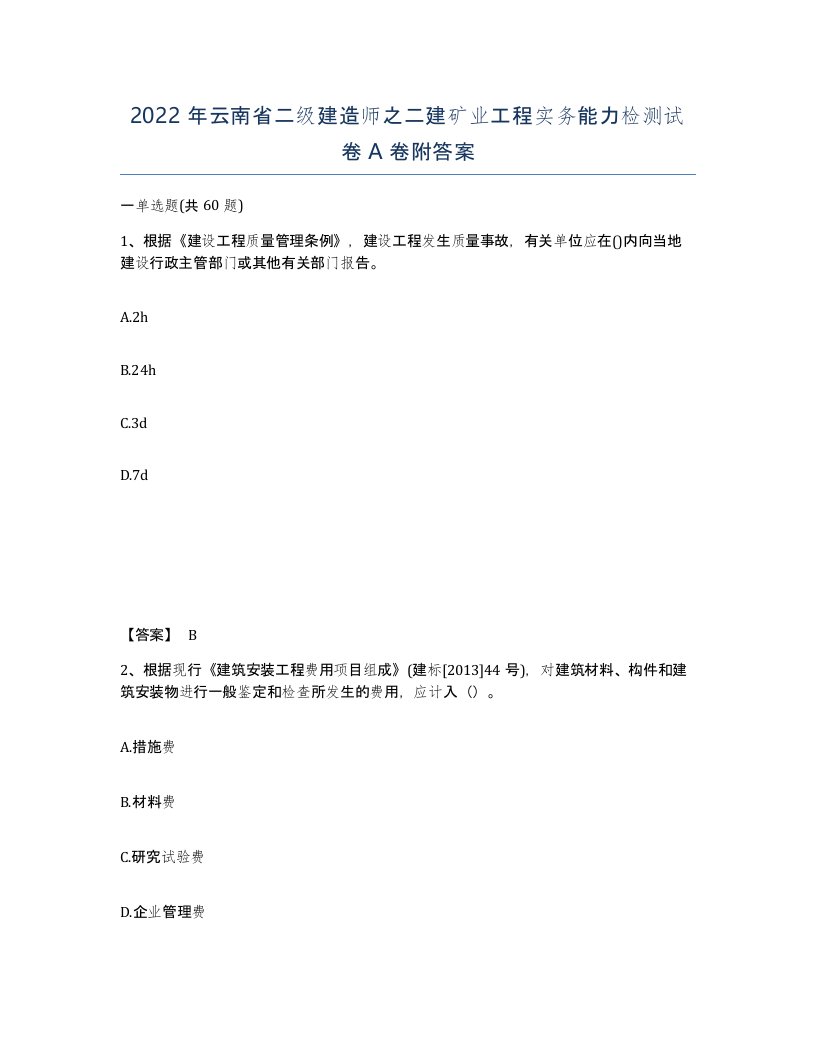 2022 年云南省二级建造师之二建矿业工程实务能力检测试卷 A 卷附答案

一单选题(共 60 题)

1、根据《建设工程质量管理条例》，建设工程发生质量事故，有关单位应在()内向当地建设行政主管部门或其他有关部门报告。

A.2h

B.24h

C.3d

D.7d

【答案】 B

2、根据现行《建筑安装工程费用项目组成》(建标[2013]44 号)，对建筑材料、构件和建筑安装物进行一般鉴定和检查所发生的费用，应计入（）。

A.措施费

B.材料费

C.研究试验费

D.企业管理费